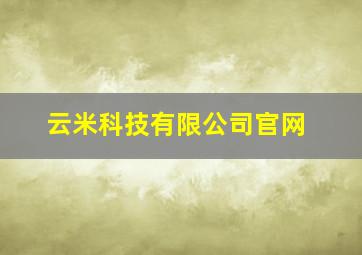 云米科技有限公司官网